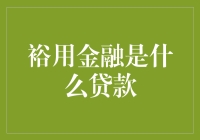 裕用金融是什么贷款